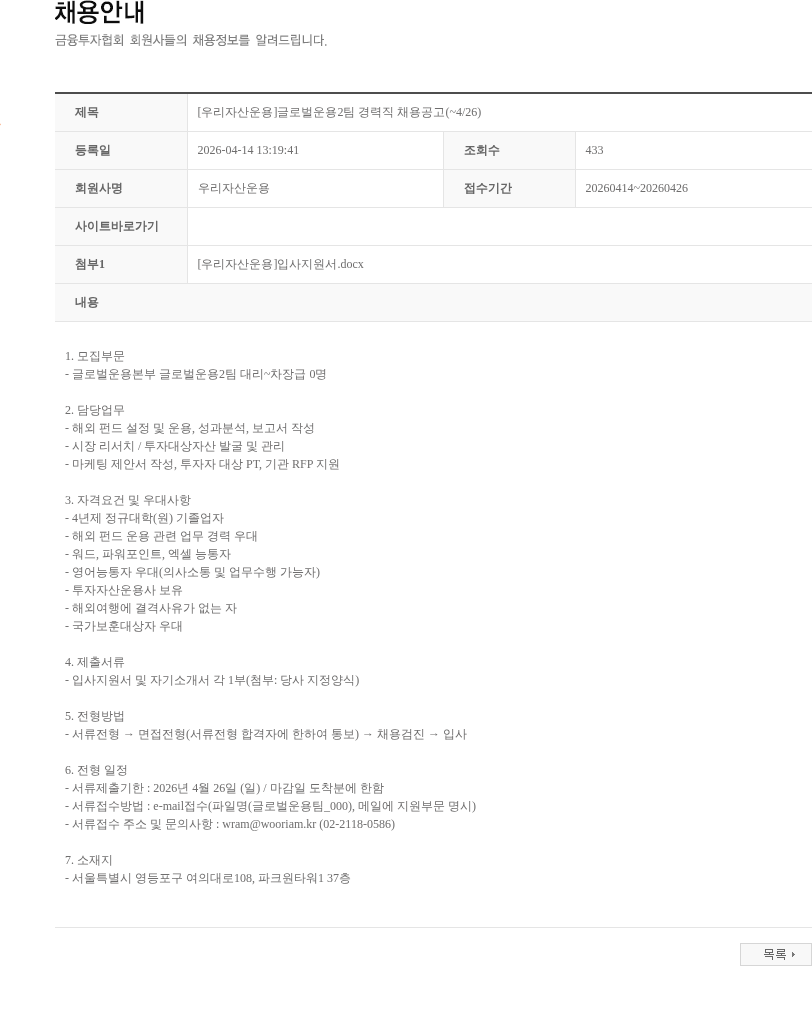 채용안내
금융투자협회 회원사들의 채용정보를 알려드립니다.

| 제목 | [우리자산운용]글로벌운용2팀 경력직 채용공고(~4/26) | | |
|---|---|---|---|
| 등록일 | 2026-04-14 13:19:41 | 조회수 | 433 |
| 회원사명 | 우리자산운용 | 접수기간 | 20260414~20260426 |
| 사이트바로가기 | | | |
| 첨부1 | [우리자산운용]입사지원서.docx | | |
| 내용 | | | |

1. 모집부문
- 글로벌운용본부 글로벌운용2팀 대리~차장급 0명

2. 담당업무
- 해외 펀드 설정 및 운용, 성과분석, 보고서 작성
- 시장 리서치 / 투자대상자산 발굴 및 관리
- 마케팅 제안서 작성, 투자자 대상 PT, 기관 RFP 지원

3. 자격요건 및 우대사항
- 4년제 정규대학(원) 기졸업자
- 해외 펀드 운용 관련 업무 경력 우대
- 워드, 파워포인트, 엑셀 능통자
- 영어능통자 우대(의사소통 및 업무수행 가능자)
- 투자자산운용사 보유
- 해외여행에 결격사유가 없는 자
- 국가보훈대상자 우대

4. 제출서류
- 입사지원서 및 자기소개서 각 1부(첨부: 당사 지정양식)

5. 전형방법
- 서류전형 → 면접전형(서류전형 합격자에 한하여 통보) → 채용검진 → 입사

6. 전형 일정
- 서류제출기한 : 2026년 4월 26일 (일) / 마감일 도착분에 한함
- 서류접수방법 : e-mail접수(파일명(글로벌운용팀_000), 메일에 지원부문 명시)
- 서류접수 주소 및 문의사항 : wram@wooriam.kr (02-2118-0586)

7. 소재지
- 서울특별시 영등포구 여의대로108, 파크원타워1 37층

목록